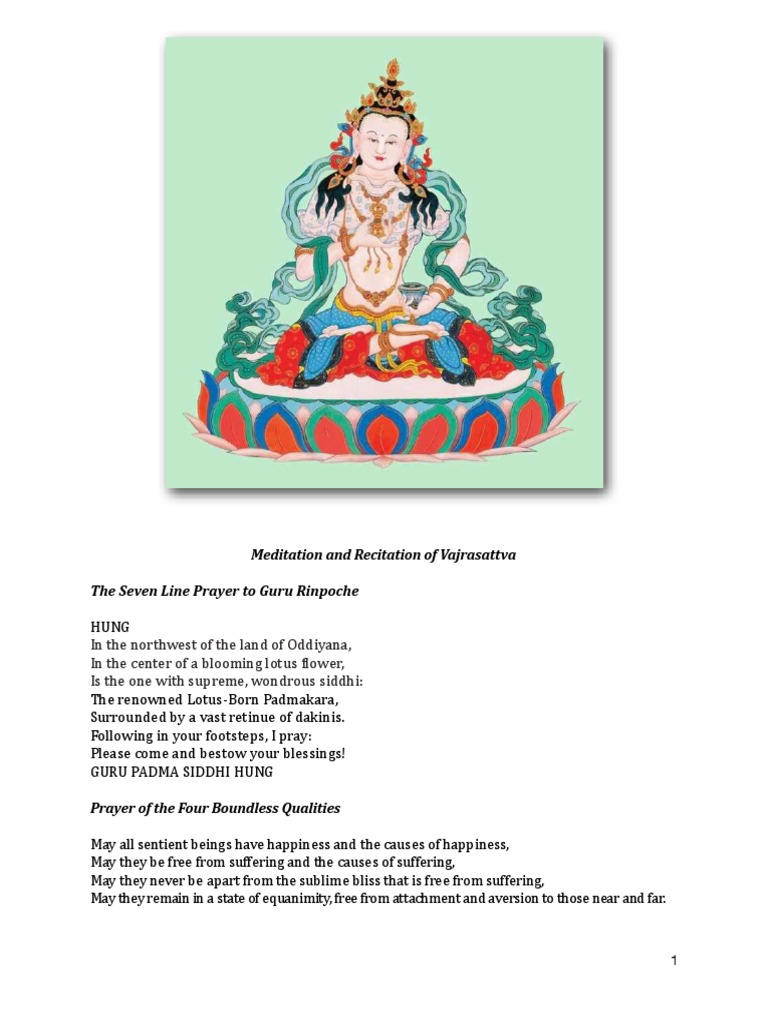 Meditation and Recitation of Vajrasattva

The Seven Line Prayer to Guru Rinpoche

HUNG
In the northwest of the land of Oddiyana,
In the center of a blooming lotus flower,
Is the one with supreme, wondrous siddhi:
The renowned Lotus-Born Padmakara,
Surrounded by a vast retinue of dakinis.
Following in your footsteps, I pray:
Please come and bestow your blessings!
GURU PADMA SIDDHI HUNG

Prayer of the Four Boundless Qualities

May all sentient beings have happiness and the causes of happiness,
May they be free from suffering and the causes of suffering,
May they never be apart from the sublime bliss that is free from suffering,
May they remain in a state of equanimity, free from attachment and aversion to those near and far.

1